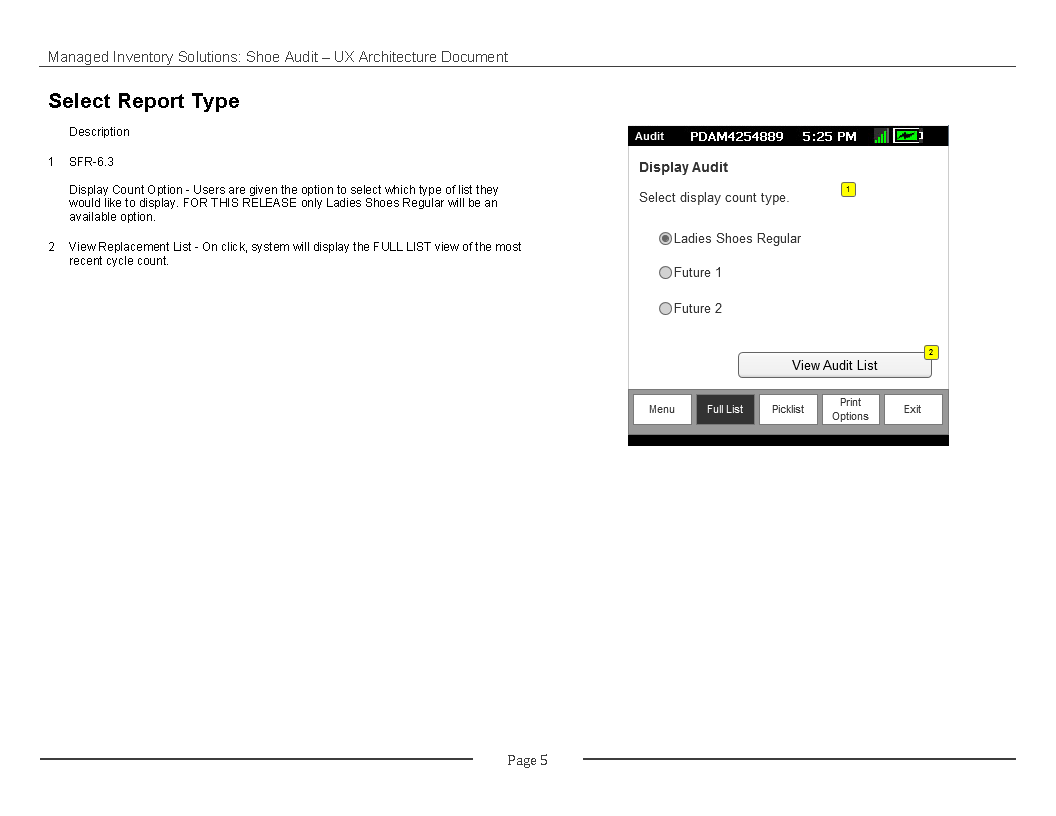 Managed Inventory Solutions: Shoe Audit – UX Architecture Document

Select Report Type

Description

1 SFR-6.3

Display Count Option - Users are given the option to select which type of list they would like to display. FOR THIS RELEASE only Ladies Shoes Regular will be an available option.

2 View Replacement List - On click, system will display the FULL LIST view of the most recent cycle count.

Audit PDAM4254889 5:25 PM

Display Audit

Select display count type.

1

Ladies Shoes Regular

Future 1

Future 2

2

View Audit List

Menu

Full List

Picklist

Print Options

Exit

Page 5